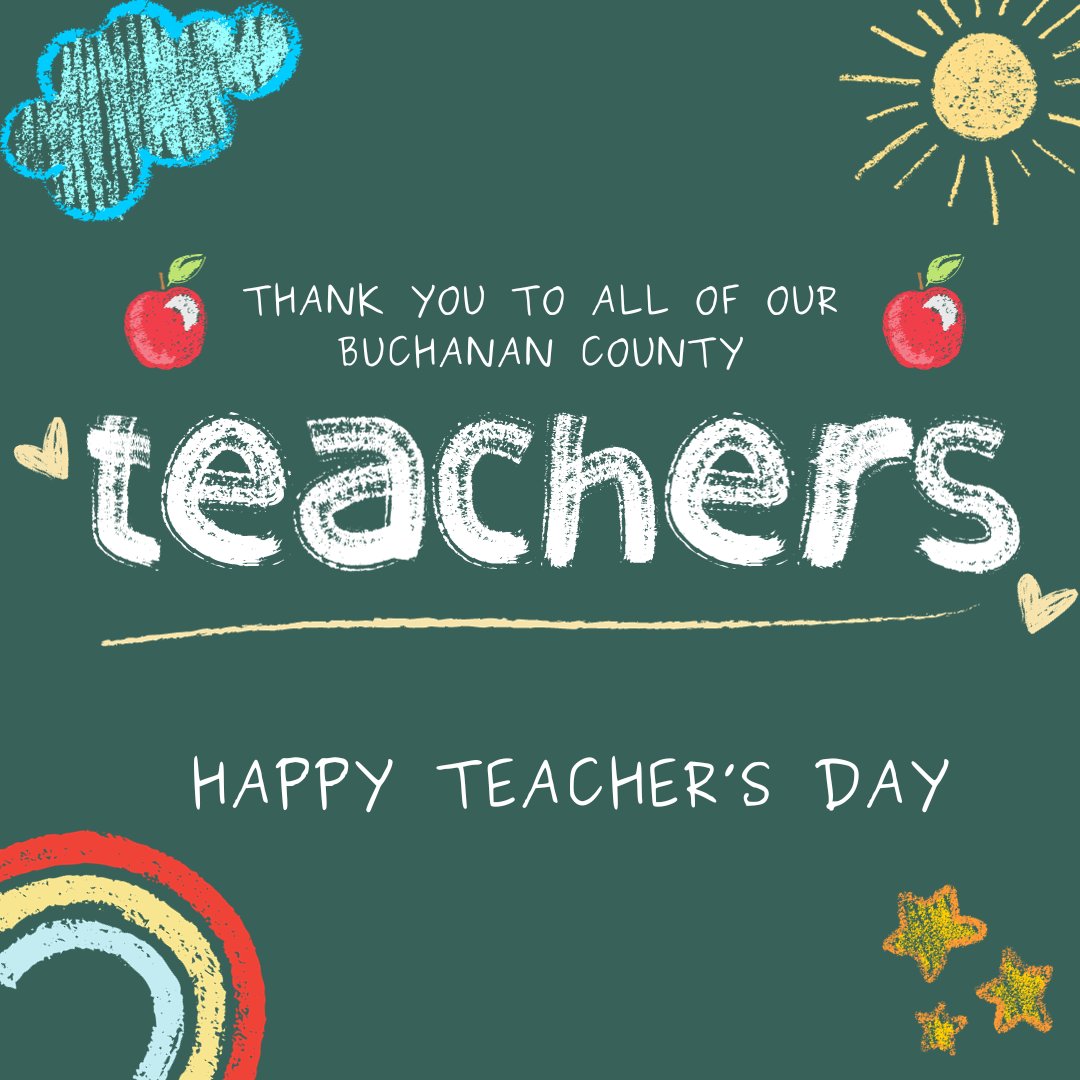 THANK YOU TO ALL OF OUR BUCHANAN COUNTY

teachers

HAPPY TEACHER'S DAY